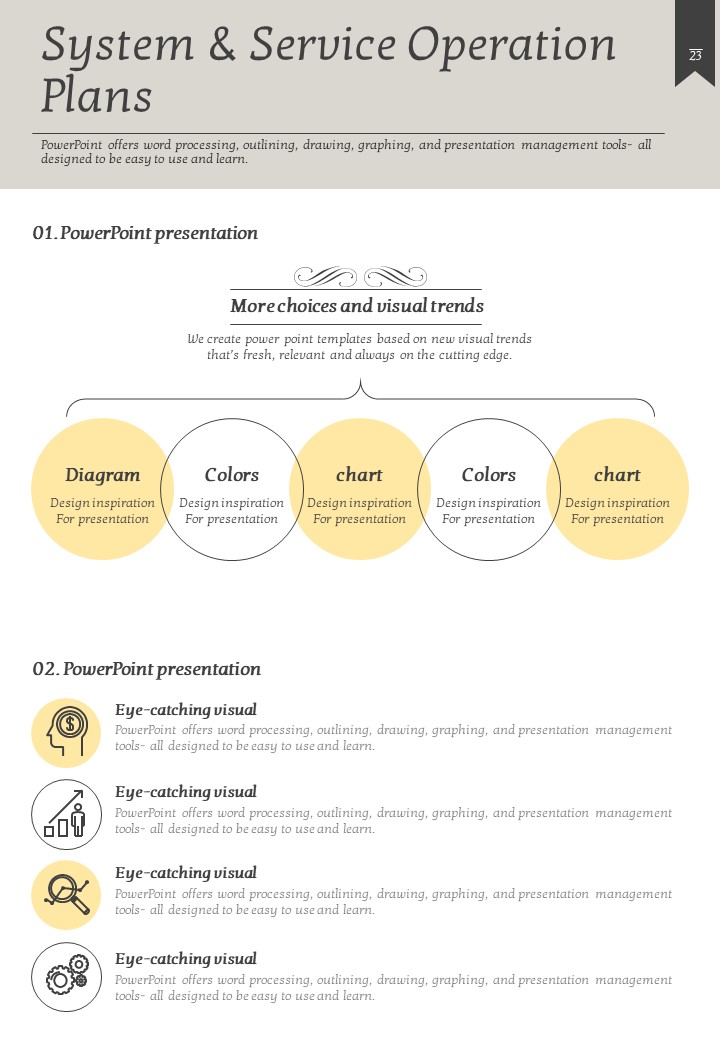 System & Service Operation Plans

23

PowerPoint offers word processing, outlining, drawing, graphing, and presentation management tools- all designed to be easy to use and learn.

01. PowerPoint presentation

More choices and visual trends

We create power point templates based on new visual trends that's fresh, relevant and always on the cutting edge.

Diagram
Design inspiration For presentation

Colors
Design inspiration For presentation

chart
Design inspiration For presentation

Colors
Design inspiration For presentation

chart
Design inspiration For presentation

02. PowerPoint presentation

Eye-catching visual
PowerPoint offers word processing, outlining, drawing, graphing, and presentation management tools- all designed to be easy to use and learn.

Eye-catching visual
PowerPoint offers word processing, outlining, drawing, graphing, and presentation management tools- all designed to be easy to use and learn.

Eye-catching visual
PowerPoint offers word processing, outlining, drawing, graphing, and presentation management tools- all designed to be easy to use and learn.

Eye-catching visual
PowerPoint offers word processing, outlining, drawing, graphing, and presentation management tools- all designed to be easy to use and learn.